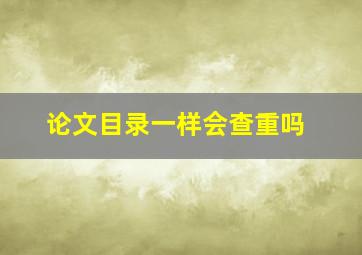 论文目录一样会查重吗